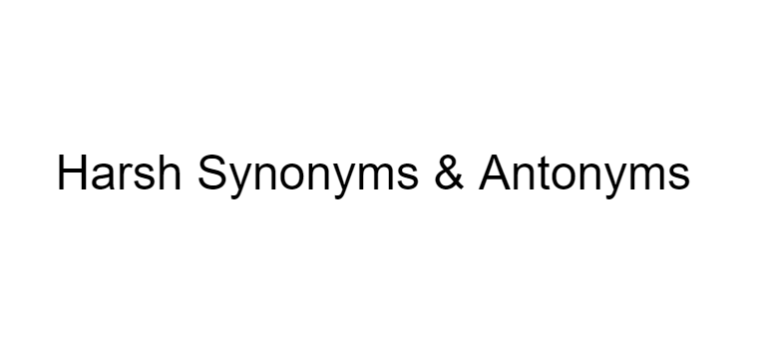 Harsh Synonyms & Antonyms